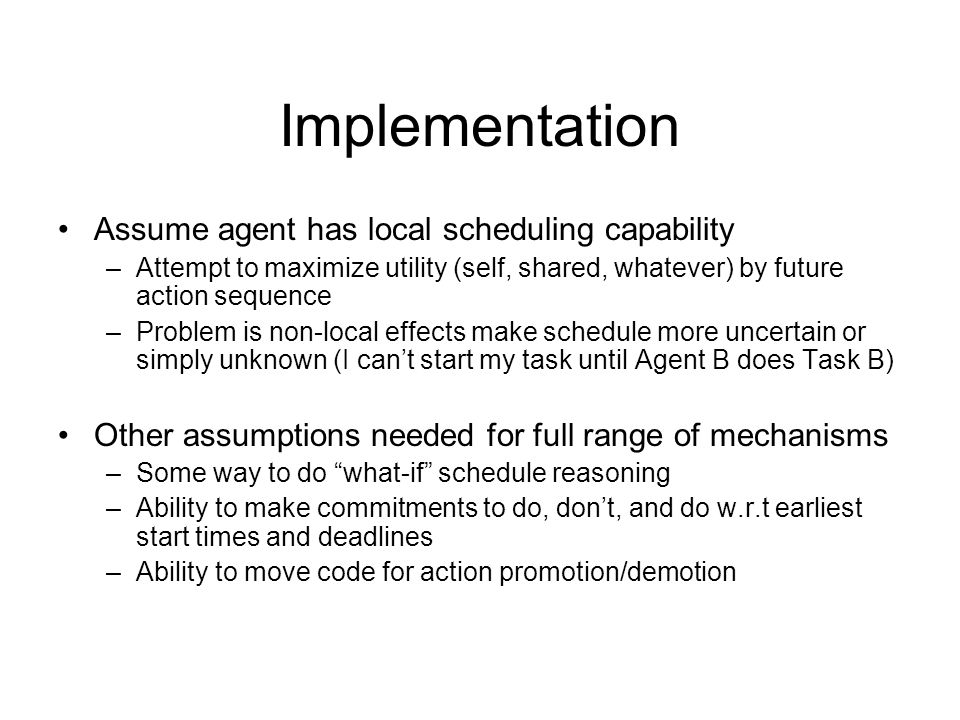 Implementation

• Assume agent has local scheduling capability
– Attempt to maximize utility (self, shared, whatever) by future action sequence
– Problem is non-local effects make schedule more uncertain or simply unknown (I can’t start my task until Agent B does Task B)

• Other assumptions needed for full range of mechanisms
– Some way to do “what-if” schedule reasoning
– Ability to make commitments to do, don’t, and do w.r.t earliest start times and deadlines
– Ability to move code for action promotion/demotion